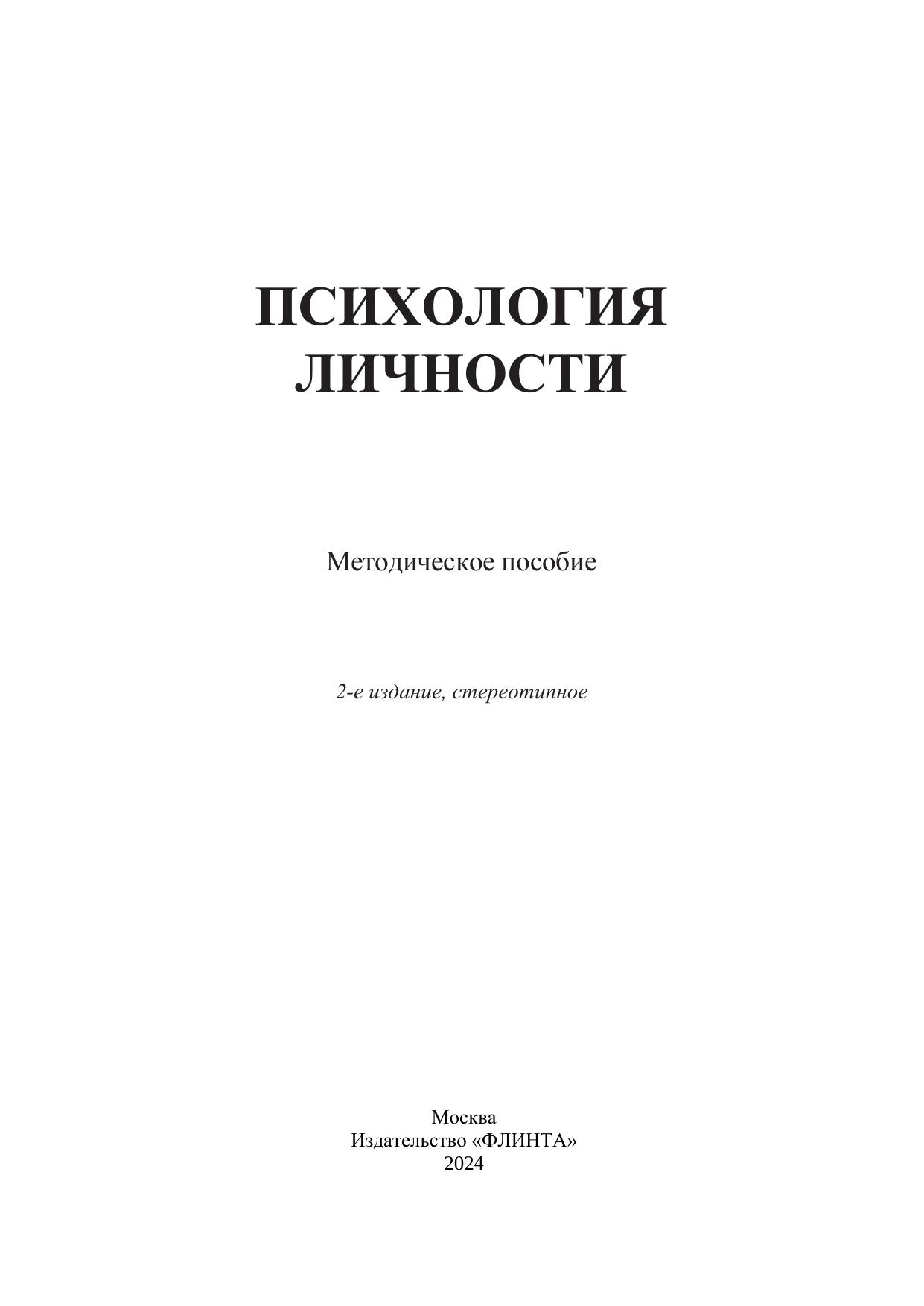 ПСИХОЛОГИЯ
ЛИЧНОСТИ

Методическое пособие

2-е издание, стереотипное

Москва
Издательство «ФЛИНТА»
2024